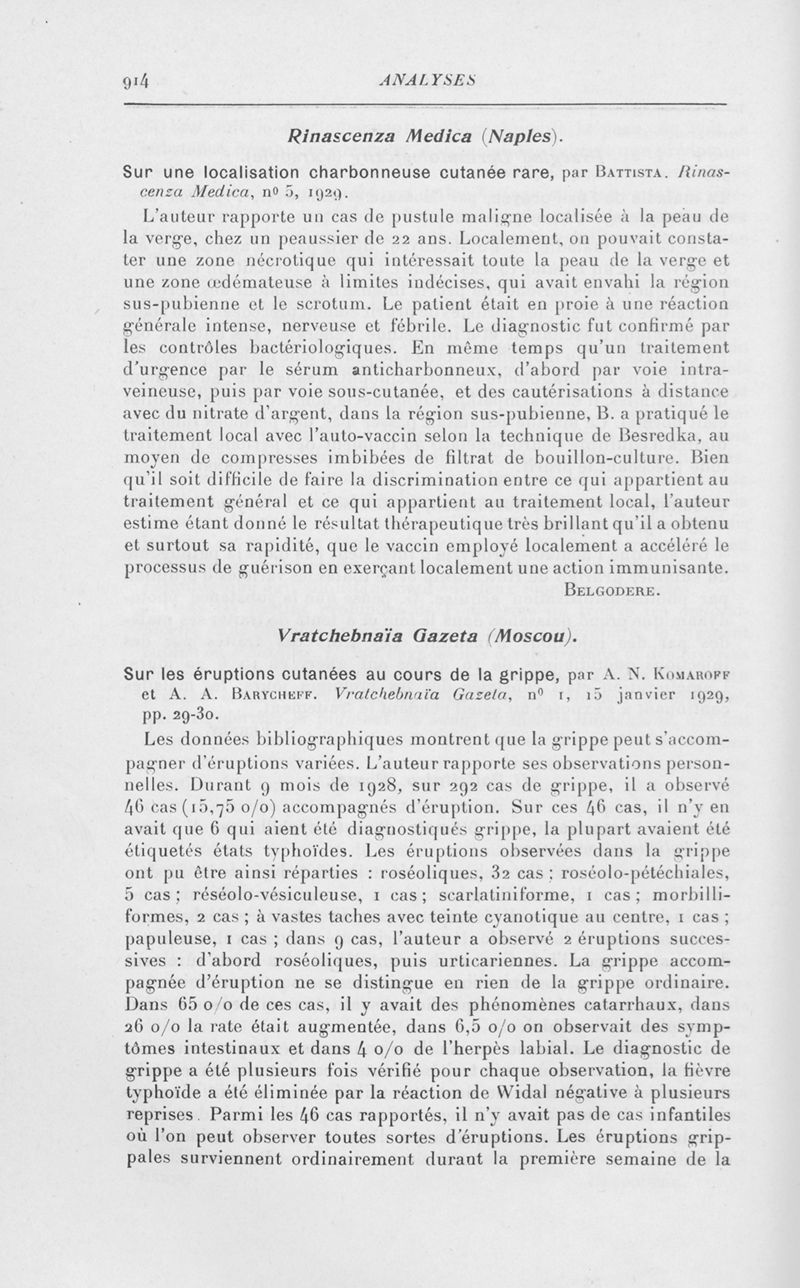 914 ANALYSES

Rinascenza Medica (Naples).

Sur une localisation charbonneuse cutanée rare, par Battista. Rinascenza Medica, nº 5, 1929.

L'auteur rapporte un cas de pustule maligne localisée à la peau de la verge, chez un peaussier de 22 ans. Localement, on pouvait constater une zone nécrotique qui intéressait toute la peau de la verge et une zone œdémateuse à limites indécises, qui avait envahi la région sus-pubienne et le scrotum. Le patient était en proie à une réaction générale intense, nerveuse et fébrile. Le diagnostic fut confirmé par les contrôles bactériologiques. En même temps qu'un traitement d'urgence par le sérum anticharbonneux, d'abord par voie intraveineuse, puis par voie sous-cutanée, et des cautérisations à distance avec du nitrate d'argent, dans la région sus-pubienne, B. a pratiqué le traitement local avec l'auto-vaccin selon la technique de Besredka, au moyen de compresses imbibées de filtrat de bouillon-culture. Bien qu'il soit difficile de faire la discrimination entre ce qui appartient au traitement général et ce qui appartient au traitement local, l'auteur estime étant donné le résultat thérapeutique très brillant qu'il a obtenu et surtout sa rapidité, que le vaccin employé localement a accéléré le processus de guérison en exerçant localement une action immunisante.

Belgodere.

Vratchebnaïa Gazeta (Moscou).

Sur les éruptions cutanées au cours de la grippe, par A. N. Komaroff et A. A. Barycheff. Vratchebnaïa Gazeta, nº 1, 15 janvier 1929, pp. 29-30.

Les données bibliographiques montrent que la grippe peut s'accompagner d'éruptions variées. L'auteur rapporte ses observations personnelles. Durant 9 mois de 1928, sur 292 cas de grippe, il a observé 46 cas (15,75 o/o) accompagnés d'éruption. Sur ces 46 cas, il n'y en avait que 6 qui aient été diagnostiqués grippe, la plupart avaient été étiquetés états typhoïdes. Les éruptions observées dans la grippe ont pu être ainsi réparties : roséoliques, 32 cas ; roséolo-pétéchiales, 5 cas ; réséolo-vésiculeuse, 1 cas ; scarlatiniforme, 1 cas ; morbilliformes, 2 cas ; à vastes taches avec teinte cyanotique au centre, 1 cas ; papuleuse, 1 cas ; dans 9 cas, l'auteur a observé 2 éruptions successives : d'abord roséoliques, puis urticariennes. La grippe accompagnée d'éruption ne se distingue en rien de la grippe ordinaire. Dans 65 o/o de ces cas, il y avait des phénomènes catarrhaux, dans 26 o/o la rate était augmentée, dans 6,5 o/o on observait des symptômes intestinaux et dans 4 o/o de l'herpès labial. Le diagnostic de grippe a été plusieurs fois vérifié pour chaque observation, la fièvre typhoïde a été éliminée par la réaction de Widal négative à plusieurs reprises. Parmi les 46 cas rapportés, il n'y avait pas de cas infantiles où l'on peut observer toutes sortes d'éruptions. Les éruptions grippales surviennent ordinairement durant la première semaine de la